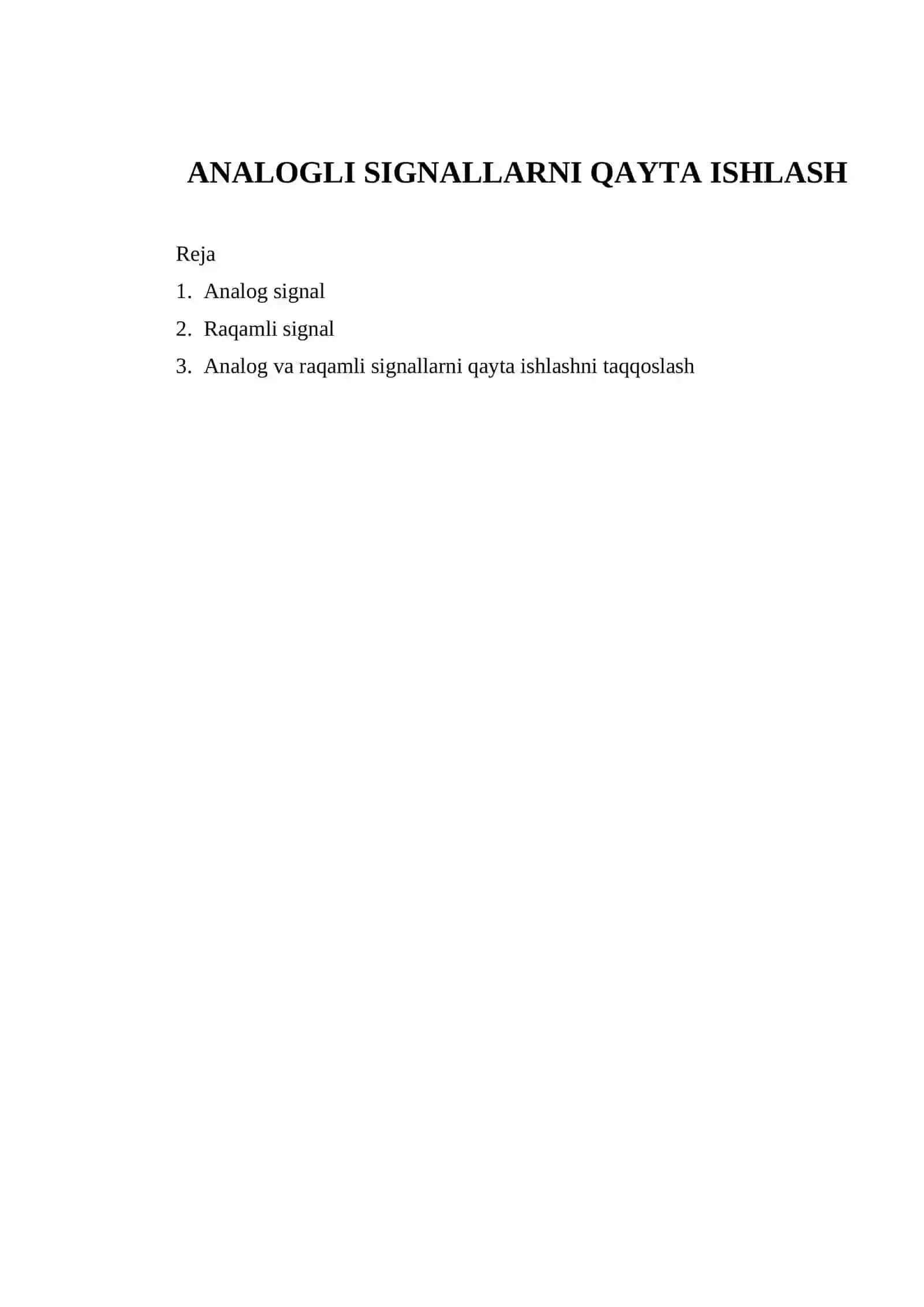 ANALOGLI SIGNALLARNI QAYTA ISHLASH

Reja

1. Analog signal
2. Raqamli signal
3. Analog va raqamli signallarni qayta ishlashni taqqoslash